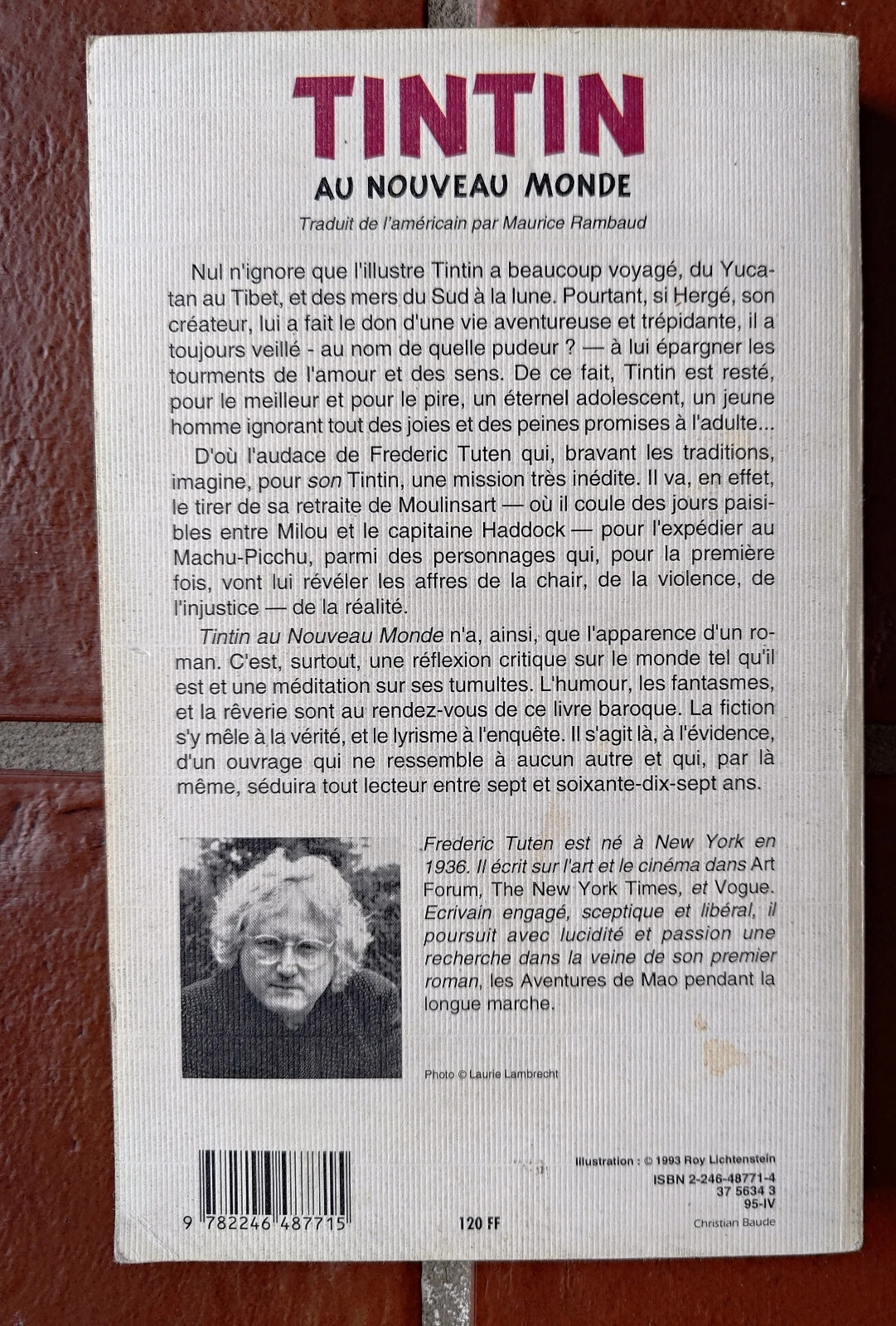 TINTIN

AU NOUVEAU MONDE

Traduit de l'américain par Maurice Rambaud

Nul n'ignore que l'illustre Tintin a beaucoup voyagé, du Yucatan au Tibet, et des mers du Sud à la lune. Pourtant, si Hergé, son créateur, lui a fait le don d'une vie aventureuse et trépidante, il a toujours veillé - au nom de quelle pudeur ? — à lui épargner les tourments de l'amour et des sens. De ce fait, Tintin est resté, pour le meilleur et pour le pire, un éternel adolescent, un jeune homme ignorant tout des joies et des peines promises à l'adulte...

D'où l'audace de Frederic Tuten qui, bravant les traditions, imagine, pour son Tintin, une mission très inédite. Il va, en effet, le tirer de sa retraite de Moulinsart — où il coule des jours paisibles entre Milou et le capitaine Haddock — pour l'expédier au Machu-Picchu, parmi des personnages qui, pour la première fois, vont lui révéler les affres de la chair, de la violence, de l'injustice — de la réalité.

Tintin au Nouveau Monde n'a, ainsi, que l'apparence d'un roman. C'est, surtout, une réflexion critique sur le monde tel qu'il est et une méditation sur ses tumultes. L'humour, les fantasmes, et la rêverie sont au rendez-vous de ce livre baroque. La fiction s'y mêle à la vérité, et le lyrisme à l'enquête. Il s'agit là, à l'évidence, d'un ouvrage qui ne ressemble à aucun autre et qui, par là même, séduira tout lecteur entre sept et soixante-dix-sept ans.

Frederic Tuten est né à New York en 1936. Il écrit sur l'art et le cinéma dans Art Forum, The New York Times, et Vogue. Ecrivain engagé, sceptique et libéral, il poursuit avec lucidité et passion une recherche dans la veine de son premier roman, les Aventures de Mao pendant la longue marche.

Photo © Laurie Lambrecht

9 782246 487715

120 FF

Illustration : © 1993 Roy Lichtenstein
ISBN 2-246-48771-4
37 5634 3
95-IV
Christian Baude